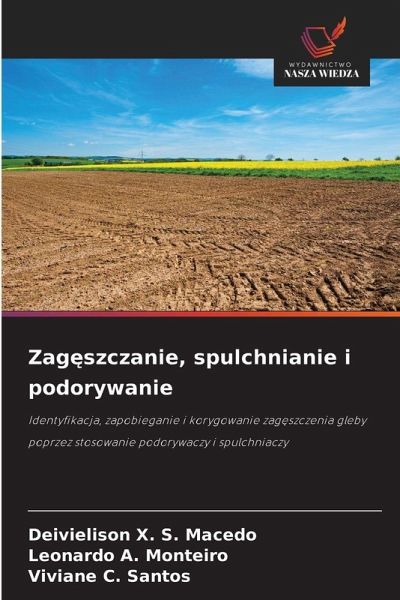 WYDAWNICTWO
NASZA WIEDZA

Zagęszczanie, spulchnianie i podorywanie

Identyfikacja, zapobieganie i korygowanie zagęszczenia gleby poprzez stosowanie podorywaczy i spulchniaczy

Deivielison X. S. Macedo
Leonardo A. Monteiro
Viviane C. Santos